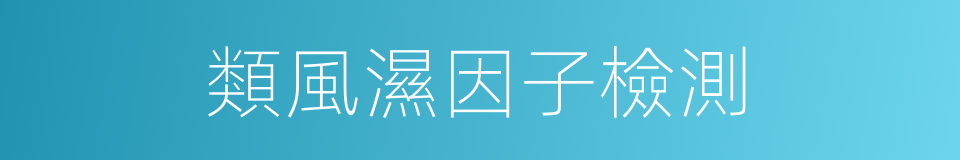 類風濕因子檢測